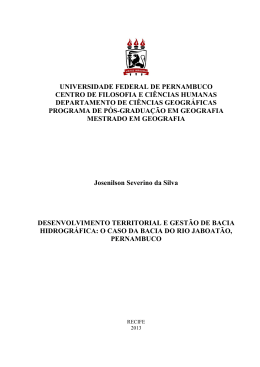 UNIVERSIDADE FEDERAL DE PERNAMBUCO
CENTRO DE FILOSOFIA E CIÊNCIAS HUMANAS
DEPARTAMENTO DE CIÊNCIAS GEOGRÁFICAS
PROGRAMA DE PÓS-GRADUAÇÃO EM GEOGRAFIA
MESTRADO EM GEOGRAFIA

Josenilson Severino da Silva

DESENVOLVIMENTO TERRITORIAL E GESTÃO DE BACIA HIDROGRÁFICA: O CASO DA BACIA DO RIO JABOATÃO, PERNAMBUCO

RECIFE
2013